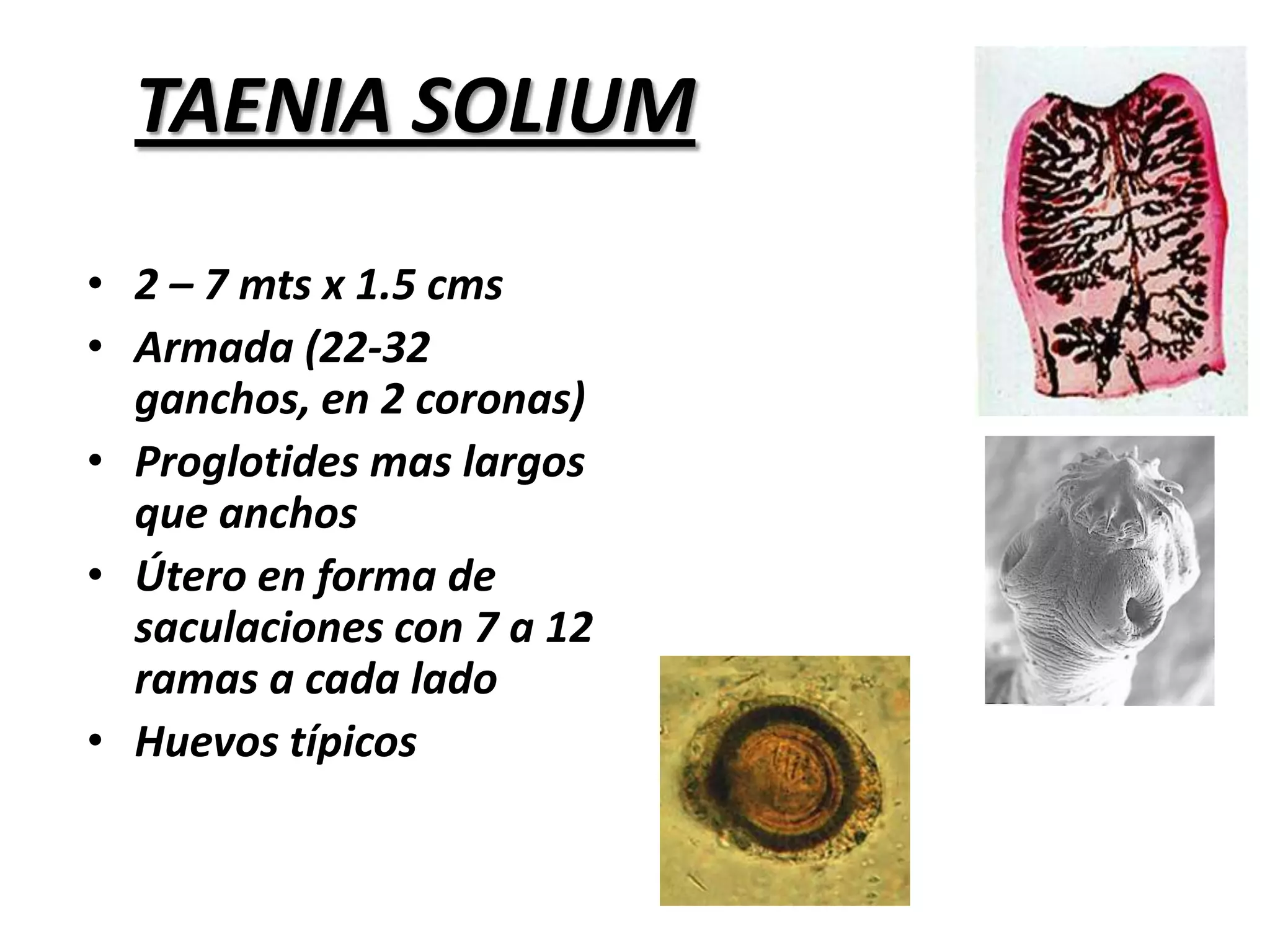 TAENIA SOLIUM

• 2 – 7 mts x 1.5 cms
• Armada (22-32 ganchos, en 2 coronas)
• Proglotides mas largos que anchos
• Útero en forma de saculaciones con 7 a 12 ramas a cada lado
• Huevos típicos